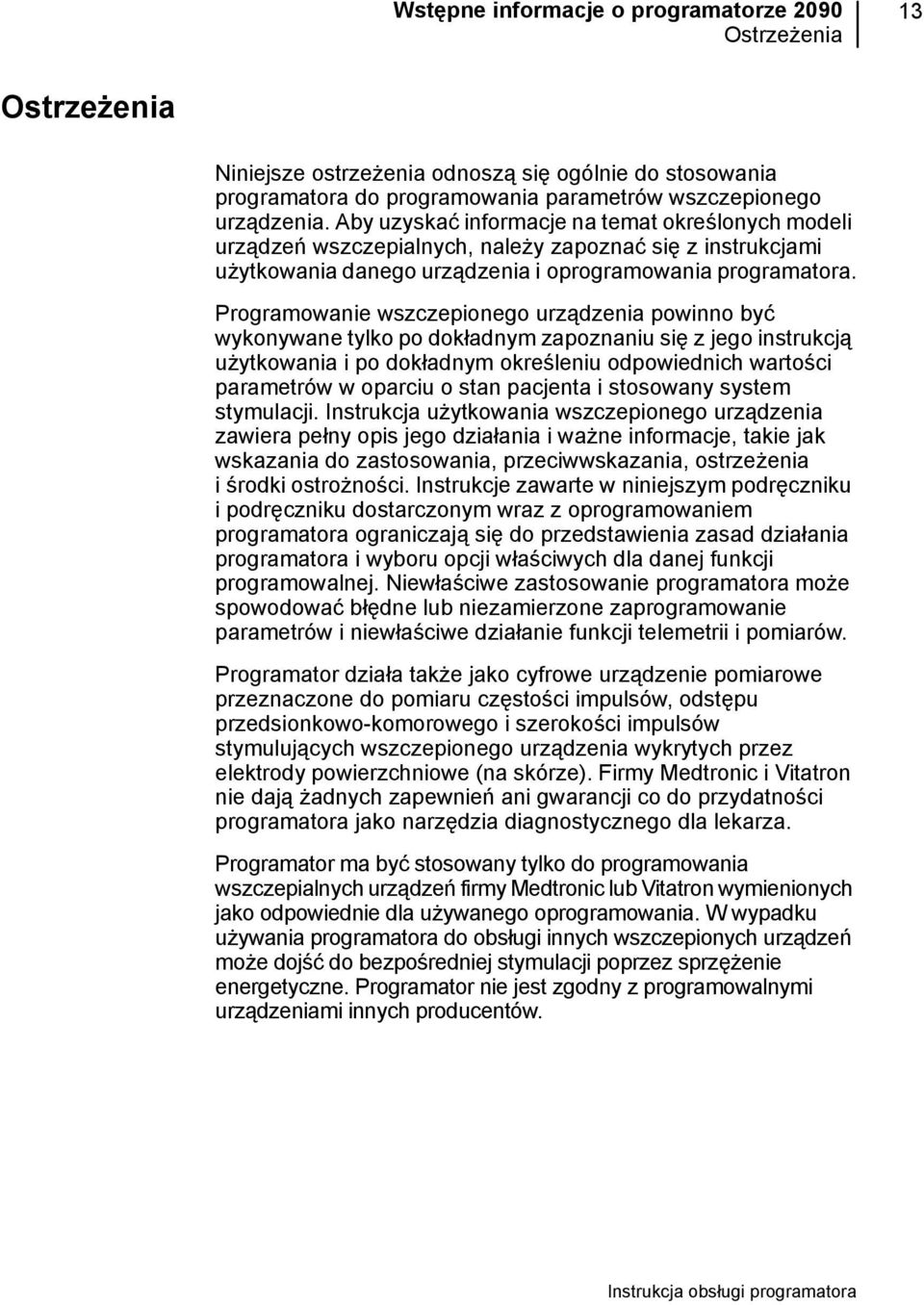 Wstępne informacje o programatorze 2090
Ostrzeżenia
13

Ostrzeżenia

Niniejsze ostrzeżenia odnoszą się ogólnie do stosowania programatora do programowania parametrów wszczepionego urządzenia. Aby uzyskać informacje na temat określonych modeli urządzeń wszczepialnych, należy zapoznać się z instrukcjami użytkowania danego urządzenia i oprogramowania programatora.

Programowanie wszczepionego urządzenia powinno być wykonywane tylko po dokładnym zapoznaniu się z jego instrukcją użytkowania i po dokładnym określeniu odpowiednich wartości parametrów w oparciu o stan pacjenta i stosowany system stymulacji. Instrukcja użytkowania wszczepionego urządzenia zawiera pełny opis jego działania i ważne informacje, takie jak wskazania do zastosowania, przeciwwskazania, ostrzeżenia i środki ostrożności. Instrukcje zawarte w niniejszym podręczniku i podręczniku dostarczonym wraz z oprogramowaniem programatora ograniczają się do przedstawienia zasad działania programatora i wyboru opcji właściwych dla danej funkcji programowalnej. Niewłaściwe zastosowanie programatora może spowodować błędne lub niezamierzone zaprogramowanie parametrów i niewłaściwe działanie funkcji telemetrii i pomiarów.

Programator działa także jako cyfrowe urządzenie pomiarowe przeznaczone do pomiaru częstości impulsów, odstępu przedsionkowo-komorowego i szerokości impulsów stymulujących wszczepionego urządzenia wykrytych przez elektrody powierzchniowe (na skórze). Firmy Medtronic i Vitatron nie dają żadnych zapewnień ani gwarancji co do przydatności programatora jako narzędzia diagnostycznego dla lekarza.

Programator ma być stosowany tylko do programowania wszczepialnych urządzeń firmy Medtronic lub Vitatron wymienionych jako odpowiednie dla używanego oprogramowania. W wypadku używania programatora do obsługi innych wszczepionych urządzeń może dojść do bezpośredniej stymulacji poprzez sprzężenie energetyczne. Programator nie jest zgodny z programowalnymi urządzeniami innych producentów.

Instrukcja obsługi programatora